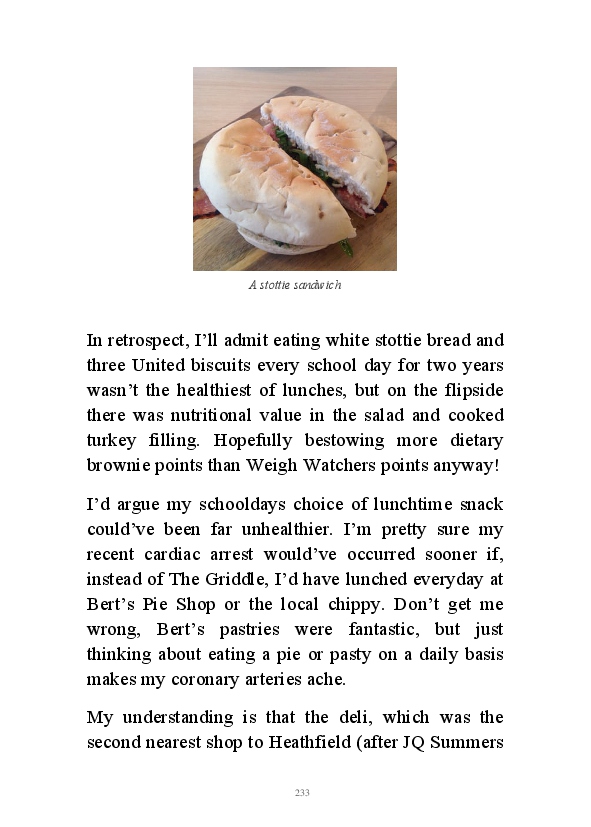 A stottie sandwich

In retrospect, I'll admit eating white stottie bread and three United biscuits every school day for two years wasn't the healthiest of lunches, but on the flipside there was nutritional value in the salad and cooked turkey filling. Hopefully bestowing more dietary brownie points than Weigh Watchers points anyway!

I'd argue my schooldays choice of lunchtime snack could've been far unhealthier. I'm pretty sure my recent cardiac arrest would've occurred sooner if, instead of The Griddle, I'd have lunched everyday at Bert's Pie Shop or the local chippy. Don't get me wrong, Bert's pastries were fantastic, but just thinking about eating a pie or pasty on a daily basis makes my coronary arteries ache.

My understanding is that the deli, which was the second nearest shop to Heathfield (after JQ Summers

233